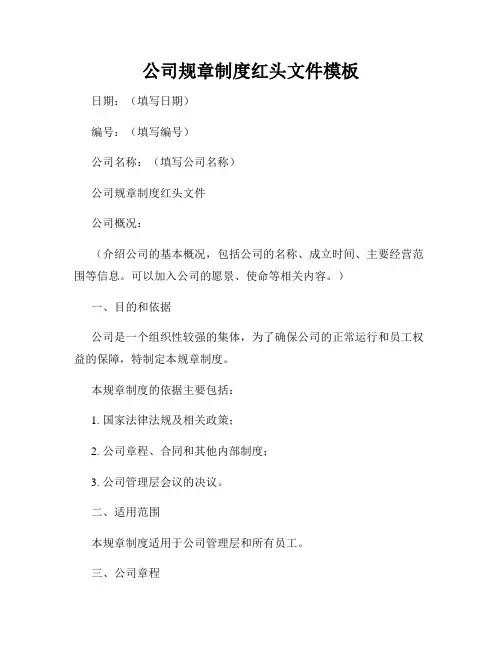 公司规章制度红头文件模板

日期：（填写日期）

编号：（填写编号）

公司名称：（填写公司名称）

公司规章制度红头文件

公司概况：

（介绍公司的基本概况，包括公司的名称、成立时间、主要经营范围等信息。可以加入公司的愿景、使命等相关内容。）

一、目的和依据

公司是一个组织性较强的集体，为了确保公司的正常运行和员工权益的保障，特制定本规章制度。

本规章制度的依据主要包括：

1. 国家法律法规及相关政策；

2. 公司章程、合同和其他内部制度；

3. 公司管理层会议的决议。

二、适用范围

本规章制度适用于公司管理层和所有员工。

三、公司章程